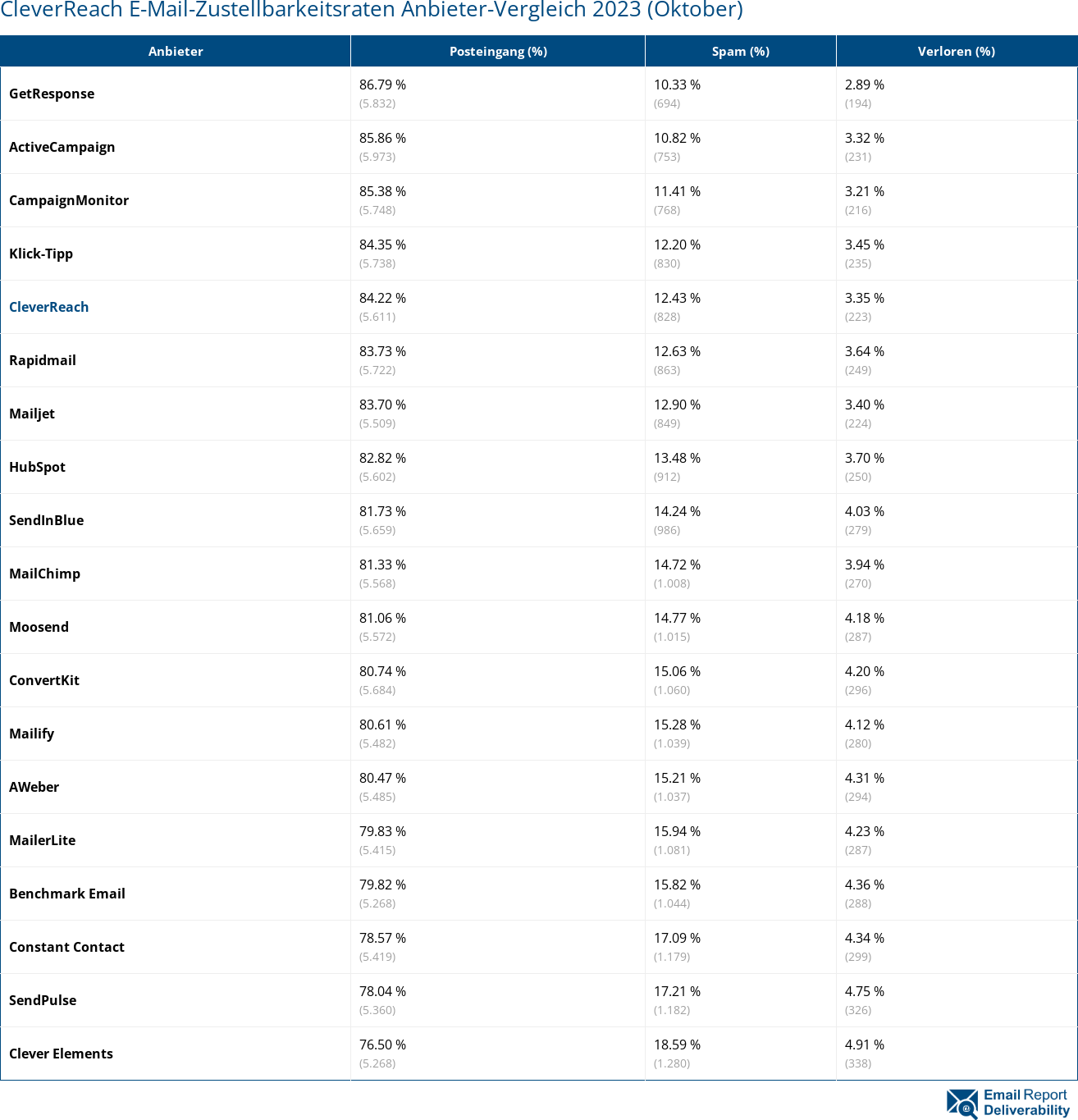 CleverReach E-Mail-Zustellbarkeitsraten Anbieter-Vergleich 2023 (Oktober)

| Anbieter | Posteingang (%) | Spam (%) | Verloren (%) |
|---|---|---|---|
| GetResponse | 86.79 % (5.832) | 10.33 % (694) | 2.89 % (194) |
| ActiveCampaign | 85.86 % (5.973) | 10.82 % (753) | 3.32 % (231) |
| CampaignMonitor | 85.38 % (5.748) | 11.41 % (768) | 3.21 % (216) |
| Klick-Tipp | 84.35 % (5.738) | 12.20 % (830) | 3.45 % (235) |
| CleverReach | 84.22 % (5.611) | 12.43 % (828) | 3.35 % (223) |
| Rapidmail | 83.73 % (5.722) | 12.63 % (863) | 3.64 % (249) |
| Mailjet | 83.70 % (5.509) | 12.90 % (849) | 3.40 % (224) |
| HubSpot | 82.82 % (5.602) | 13.48 % (912) | 3.70 % (250) |
| SendInBlue | 81.73 % (5.659) | 14.24 % (986) | 4.03 % (279) |
| MailChimp | 81.33 % (5.568) | 14.72 % (1.008) | 3.94 % (270) |
| Moosend | 81.06 % (5.572) | 14.77 % (1.015) | 4.18 % (287) |
| ConvertKit | 80.74 % (5.684) | 15.06 % (1.060) | 4.20 % (296) |
| Mailify | 80.61 % (5.482) | 15.28 % (1.039) | 4.12 % (280) |
| AWeber | 80.47 % (5.485) | 15.21 % (1.037) | 4.31 % (294) |
| MailerLite | 79.83 % (5.415) | 15.94 % (1.081) | 4.23 % (287) |
| Benchmark Email | 79.82 % (5.268) | 15.82 % (1.044) | 4.36 % (288) |
| Constant Contact | 78.57 % (5.419) | 17.09 % (1.179) | 4.34 % (299) |
| SendPulse | 78.04 % (5.360) | 17.21 % (1.182) | 4.75 % (326) |
| Clever Elements | 76.50 % (5.268) | 18.59 % (1.280) | 4.91 % (338) |

Email Report Deliverability